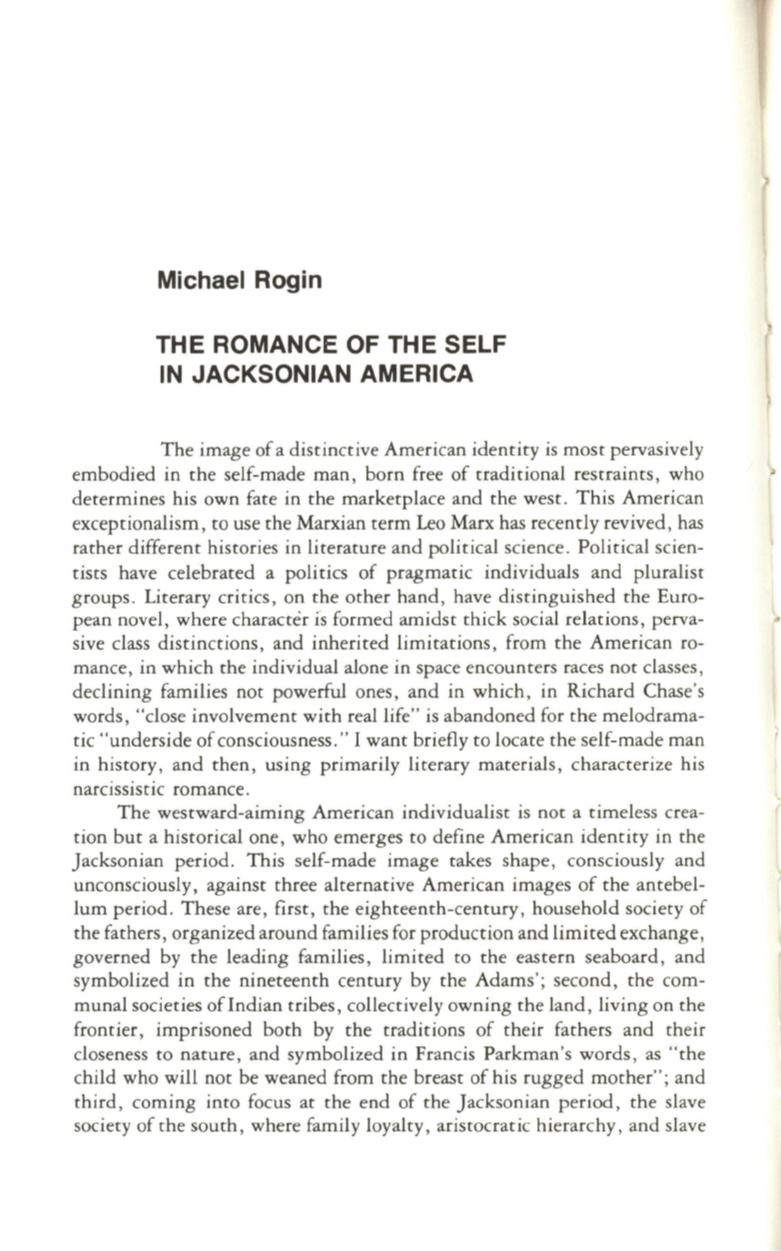 Michael Rogin

THE ROMANCE OF THE SELF IN JACKSONIAN AMERICA

The image of a distinctive American identity is most pervasively embodied in the self-made man, born free of traditional restraints, who determines his own fate in the marketplace and the west. This American exceptionalism, to use the Marxian term Leo Marx has recently revived, has rather different histories in literature and political science. Political scientists have celebrated a politics of pragmatic individuals and pluralist groups. Literary critics, on the other hand, have distinguished the European novel, where character is formed amidst thick social relations, pervasive class distinctions, and inherited limitations, from the American romance, in which the individual alone in space encounters races not classes, declining families not powerful ones, and in which, in Richard Chase's words, "close involvement with real life" is abandoned for the melodramatic "underside of consciousness." I want briefly to locate the self-made man in history, and then, using primarily literary materials, characterize his narcissistic romance.

The westward-aiming American individualist is not a timeless creation but a historical one, who emerges to define American identity in the Jacksonian period. This self-made image takes shape, consciously and unconsciously, against three alternative American images of the antebellum period. These are, first, the eighteenth-century, household society of the fathers, organized around families for production and limited exchange, governed by the leading families, limited to the eastern seaboard, and symbolized in the nineteenth century by the Adams'; second, the communal societies of Indian tribes, collectively owning the land, living on the frontier, imprisoned both by the traditions of their fathers and their closeness to nature, and symbolized in Francis Parkman's words, as "the child who will not be weaned from the breast of his rugged mother"; and third, coming into focus at the end of the Jacksonian period, the slave society of the south, where family loyalty, aristocratic hierarchy, and slave